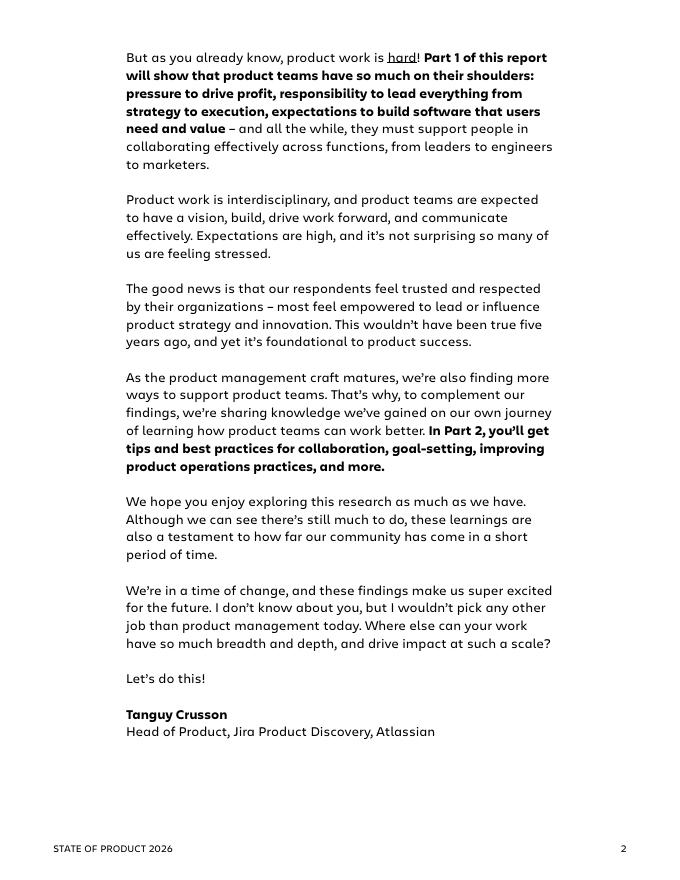 But as you already know, product work is hard! Part 1 of this report will show that product teams have so much on their shoulders: pressure to drive profit, responsibility to lead everything from strategy to execution, expectations to build software that users need and value – and all the while, they must support people in collaborating effectively across functions, from leaders to engineers to marketers.

Product work is interdisciplinary, and product teams are expected to have a vision, build, drive work forward, and communicate effectively. Expectations are high, and it's not surprising so many of us are feeling stressed.

The good news is that our respondents feel trusted and respected by their organizations – most feel empowered to lead or influence product strategy and innovation. This wouldn't have been true five years ago, and yet it's foundational to product success.

As the product management craft matures, we're also finding more ways to support product teams. That's why, to complement our findings, we're sharing knowledge we've gained on our own journey of learning how product teams can work better. In Part 2, you'll get tips and best practices for collaboration, goal-setting, improving product operations practices, and more.

We hope you enjoy exploring this research as much as we have. Although we can see there's still much to do, these learnings are also a testament to how far our community has come in a short period of time.

We're in a time of change, and these findings make us super excited for the future. I don't know about you, but I wouldn't pick any other job than product management today. Where else can your work have so much breadth and depth, and drive impact at such a scale?

Let's do this!

Tanguy Crusson
Head of Product, Jira Product Discovery, Atlassian

STATE OF PRODUCT 2026

2